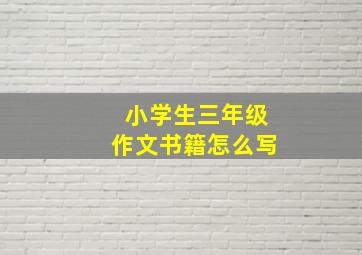 小学生三年级
作文书籍怎么写